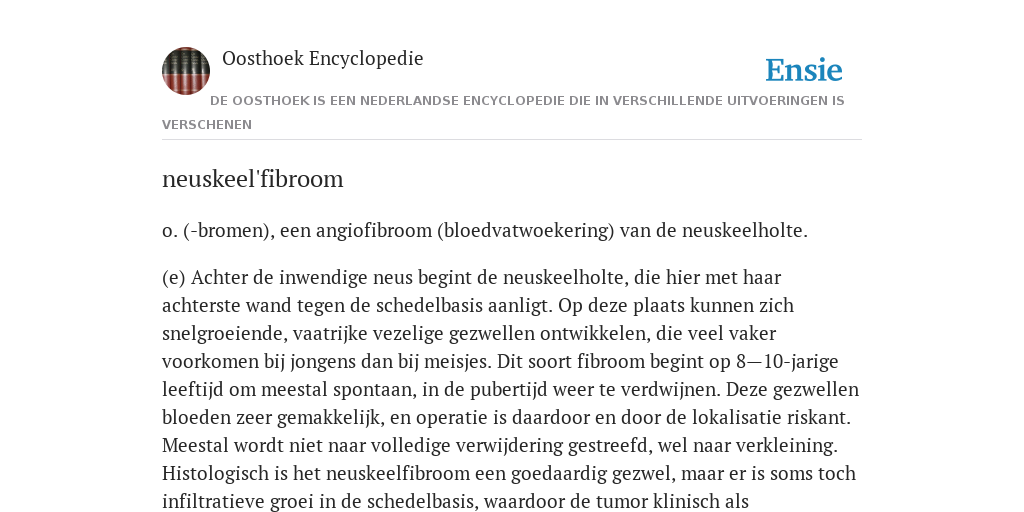 Oosthoek Encyclopedie

Ensie

DE OOSTHOEK IS EEN NEDERLANDSE ENCYCLOPEDIE DIE IN VERSCHILLENDE UITVOERINGEN IS VERSCHENEN

neuskeel'fibroom

o. (-bromen), een angiofibroom (bloedvatwoekering) van de neuskeelholte.

(e) Achter de inwendige neus begint de neuskeelholte, die hier met haar achterste wand tegen de schedelbasis aanligt. Op deze plaats kunnen zich snelgroeiende, vaatrijke vezelige gezwellen ontwikkelen, die veel vaker voorkomen bij jongens dan bij meisjes. Dit soort fibroom begint op 8—10-jarige leeftijd om meestal spontaan, in de pubertijd weer te verdwijnen. Deze gezwellen bloeden zeer gemakkelijk, en operatie is daardoor en door de lokalisatie riskant. Meestal wordt niet naar volledige verwijdering gestreefd, wel naar verkleining. Histologisch is het neuskeelfibroom een goedaardig gezwel, maar er is soms toch infiltratieve groei in de schedelbasis, waardoor de tumor klinisch als